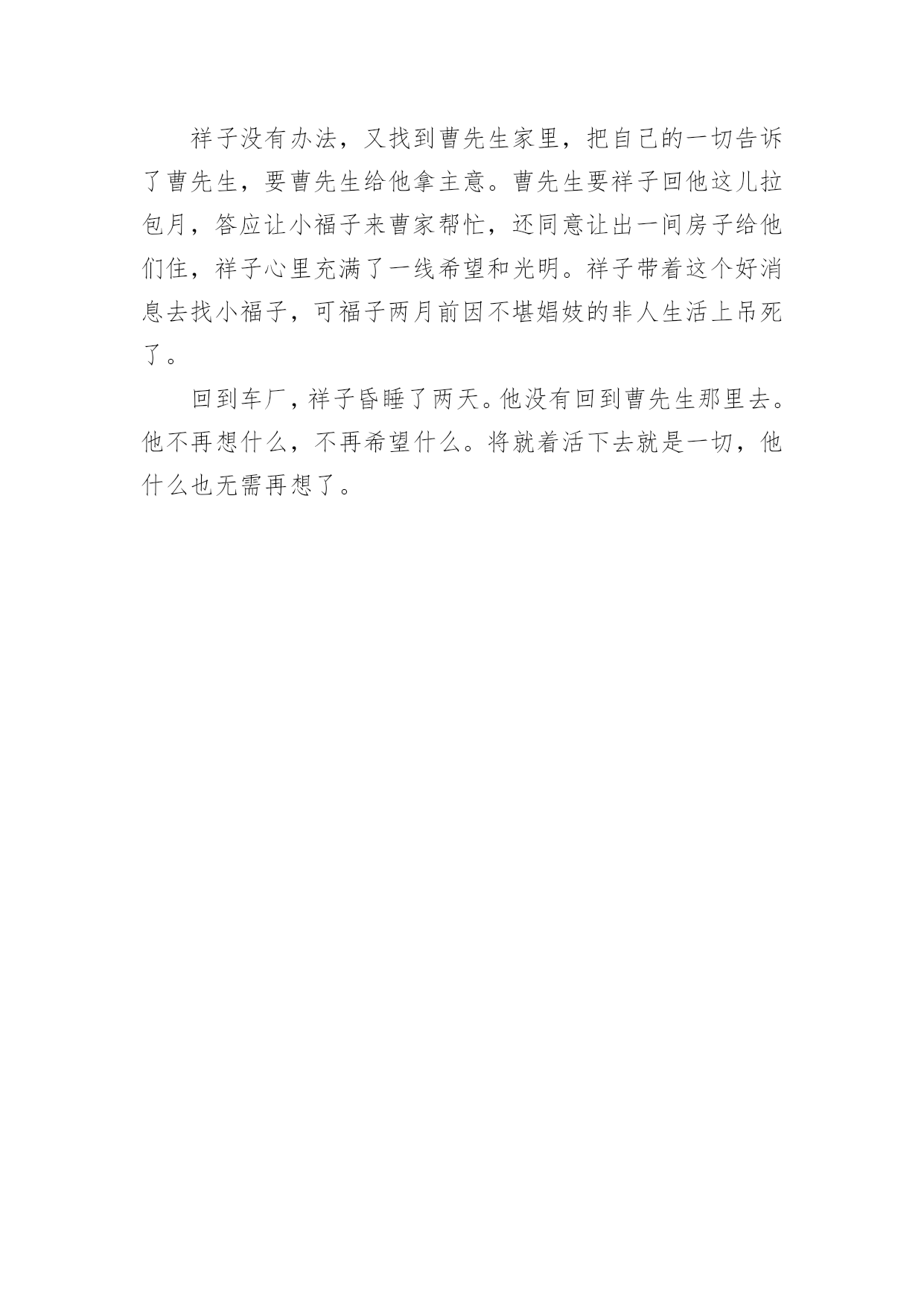 祥子没有办法，又找到曹先生家里，把自己的一切告诉了曹先生，要曹先生给他拿主意。曹先生要祥子回他这儿拉包月，答应让小福子来曹家帮忙，还同意让出一间房子给他们住，祥子心里充满了一线希望和光明。祥子带着这个好消息去找小福子，可福子两月前因不堪娼妓的非人生活上吊死了。

回到车厂，祥子昏睡了两天。他没有回到曹先生那里去。他不再想什么，不再希望什么。将就着活下去就是一切，他什么也无需再想了。